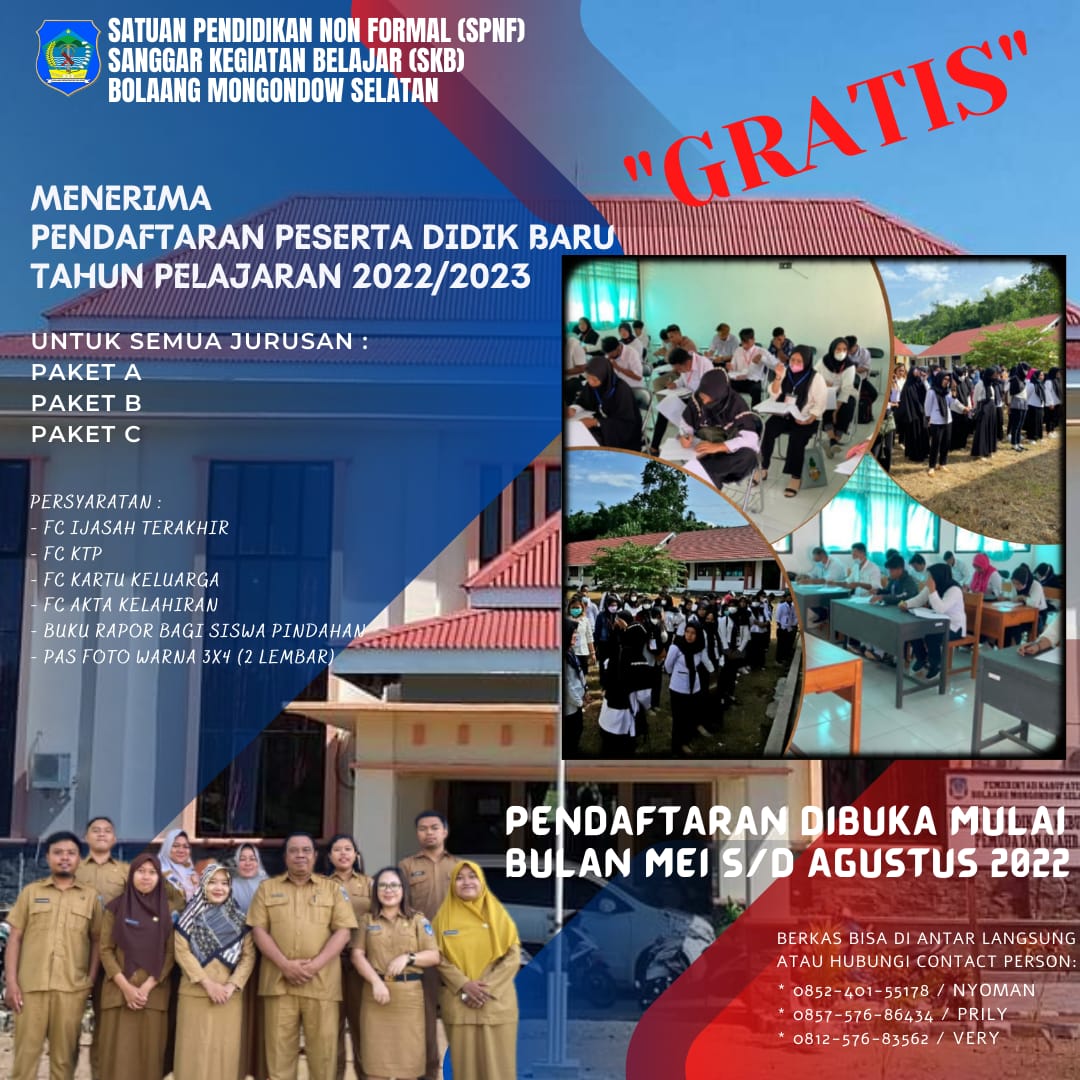 SATUAN PENDIDIKAN NON FORMAL (SPNF)
SANGGAR KEGIATAN BELAJAR (SKB)
BOLAANG MONGONDOW SELATAN

"GRATIS"

MENERIMA
PENDAFTARAN PESERTA DIDIK BARU
TAHUN PELAJARAN 2022/2023

UNTUK SEMUA JURUSAN :
PAKET A
PAKET B
PAKET C

PERSYARATAN :
- FC IJASAH TERAKHIR
- FC KTP
- FC KARTU KELUARGA
- FC AKTA KELAHIRAN
- BUKU RAPOR BAGI SISWA PINDAHAN
- PAS FOTO WARNA 3X4 (2 LEMBAR)

PENDAFTARAN DIBUKA MULAI
BULAN MEI S/D AGUSTUS 2022

BERKAS BISA DI ANTAR LANGSUNG
ATAU HUBUNGI CONTACT PERSON:
* 0852-401-55178 / NYOMAN
* 0857-576-86434 / PRILY
* 0812-576-83562 / VERY